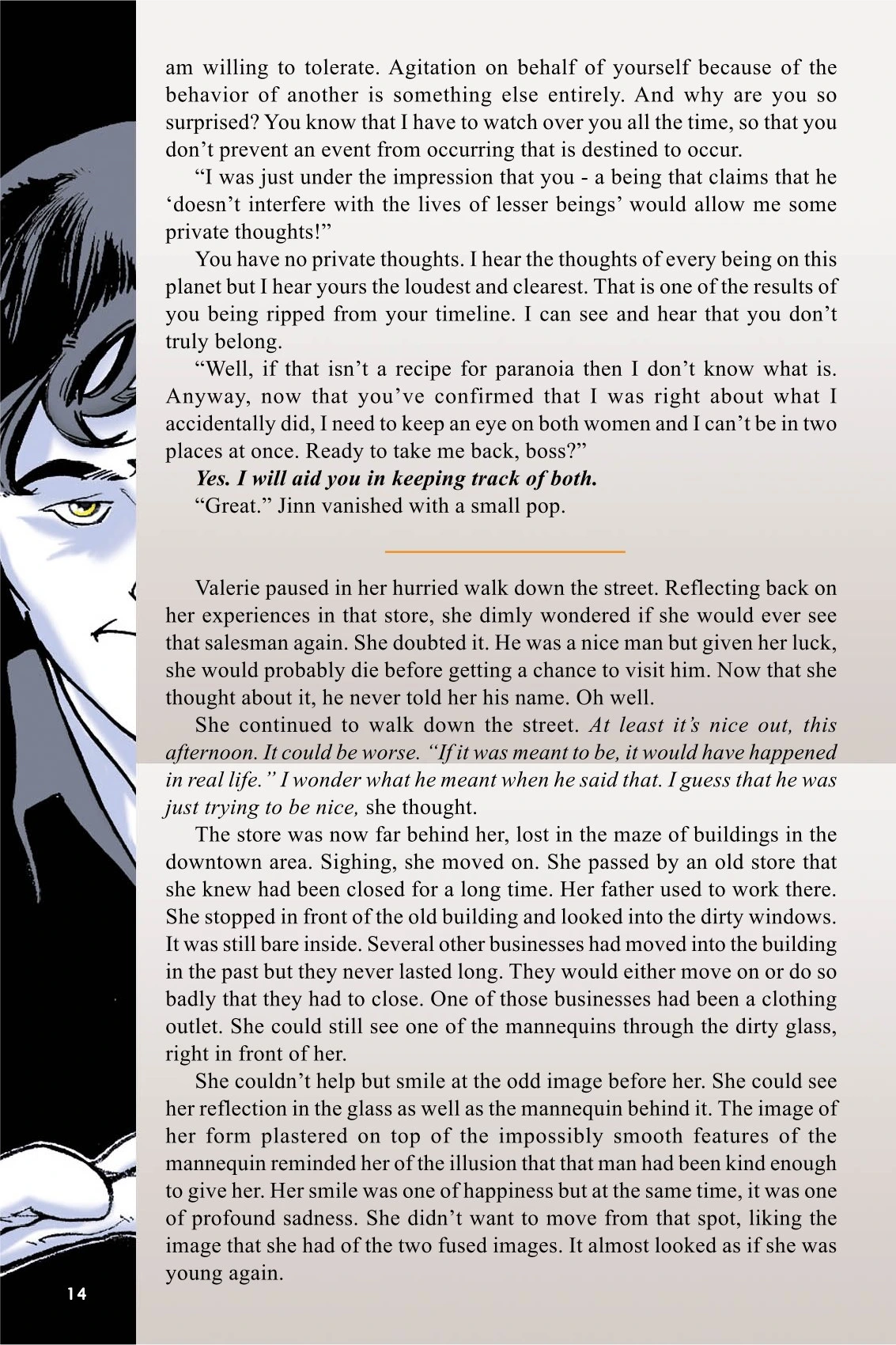 am willing to tolerate. Agitation on behalf of yourself because of the behavior of another is something else entirely. And why are you so surprised? You know that I have to watch over you all the time, so that you don't prevent an event from occurring that is destined to occur.

"I was just under the impression that you - a being that claims that he 'doesn't interfere with the lives of lesser beings' would allow me some private thoughts!"

You have no private thoughts. I hear the thoughts of every being on this planet but I hear yours the loudest and clearest. That is one of the results of you being ripped from your timeline. I can see and hear that you don't truly belong.

"Well, if that isn't a recipe for paranoia then I don't know what is. Anyway, now that you've confirmed that I was right about what I accidentally did, I need to keep an eye on both women and I can't be in two places at once. Ready to take me back, boss?"

Yes. I will aid you in keeping track of both.

"Great." Jinn vanished with a small pop.

Valerie paused in her hurried walk down the street. Reflecting back on her experiences in that store, she dimly wondered if she would ever see that salesman again. She doubted it. He was a nice man but given her luck, she would probably die before getting a chance to visit him. Now that she thought about it, he never told her his name. Oh well.

She continued to walk down the street. At least it's nice out, this afternoon. It could be worse. "If it was meant to be, it would have happened in real life." I wonder what he meant when he said that. I guess that he was just trying to be nice, she thought.

The store was now far behind her, lost in the maze of buildings in the downtown area. Sighing, she moved on. She passed by an old store that she knew had been closed for a long time. Her father used to work there. She stopped in front of the old building and looked into the dirty windows. It was still bare inside. Several other businesses had moved into the building in the past but they never lasted long. They would either move on or do so badly that they had to close. One of those businesses had been a clothing outlet. She could still see one of the mannequins through the dirty glass, right in front of her.

She couldn't help but smile at the odd image before her. She could see her reflection in the glass as well as the mannequin behind it. The image of her form plastered on top of the impossibly smooth features of the mannequin reminded her of the illusion that that man had been kind enough to give her. Her smile was one of happiness but at the same time, it was one of profound sadness. She didn't want to move from that spot, liking the image that she had of the two fused images. It almost looked as if she was young again.

14